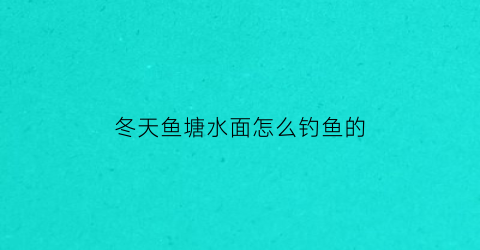 冬天鱼塘水面怎么钓鱼的